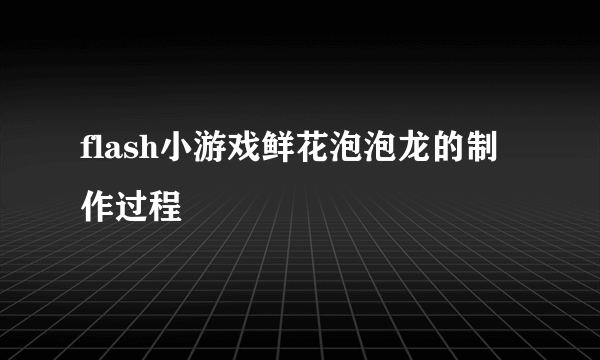 flash小游戏鲜花泡泡龙的制作过程